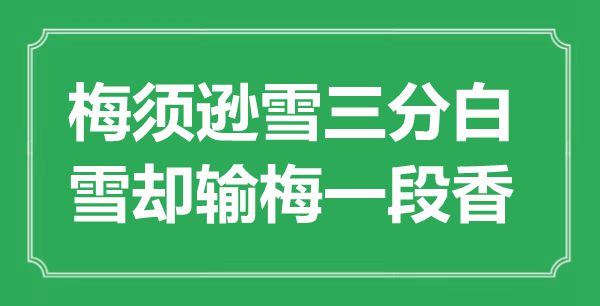 梅须逊雪三分白
雪却输梅一段香